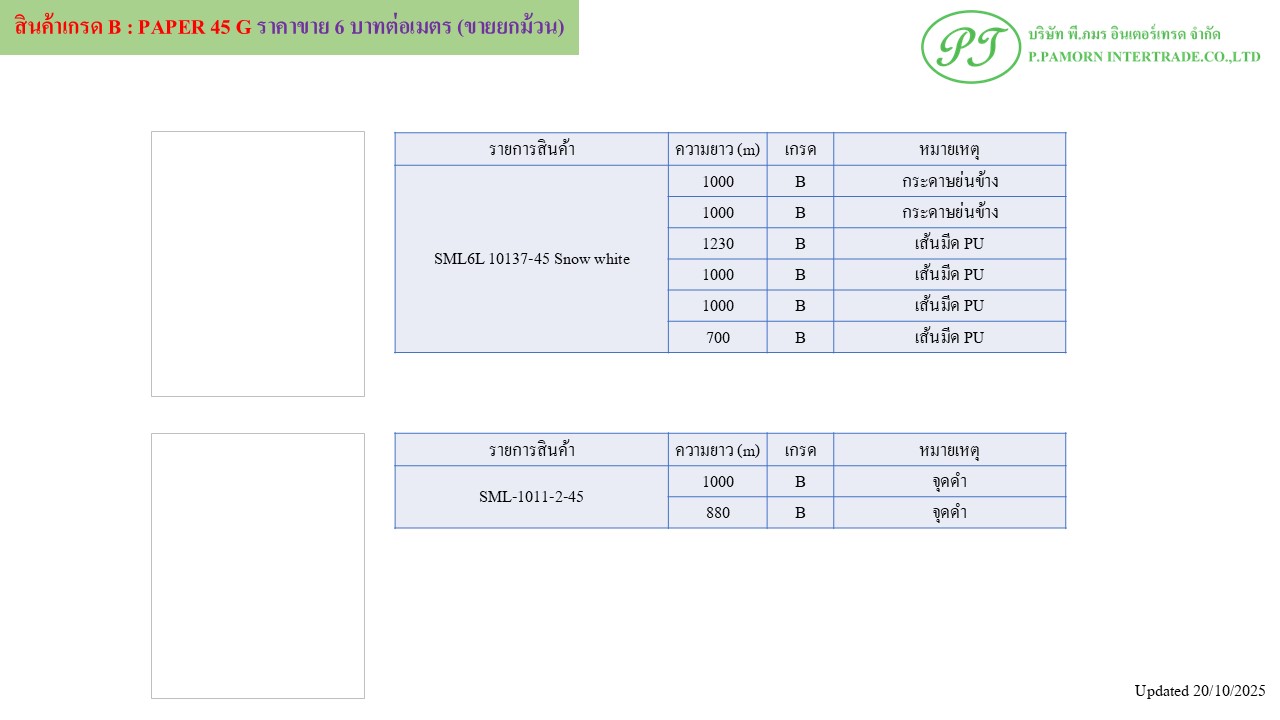 สินค้าเกรด B : PAPER 45 G ราคาขาย 6 บาทต่อเมตร (ขายยกม้วน)

PT บริษัท พี.ภมร อินเตอร์เทรด จำกัด
P.PAMORN INTERTRADE.CO.,LTD

| รายการสินค้า | ความยาว (m) | เกรด | หมายเหตุ |
|---|---|---|---|
| SML6L 10137-45 Snow white | 1000 | B | กระดาษย่นข้าง |
| | 1000 | B | กระดาษย่นข้าง |
| | 1230 | B | เส้นมีด PU |
| | 1000 | B | เส้นมีด PU |
| | 1000 | B | เส้นมีด PU |
| | 700 | B | เส้นมีด PU |

| รายการสินค้า | ความยาว (m) | เกรด | หมายเหตุ |
|---|---|---|---|
| SML-1011-2-45 | 1000 | B | จุดดำ |
| | 880 | B | จุดดำ |

Updated 20/10/2025